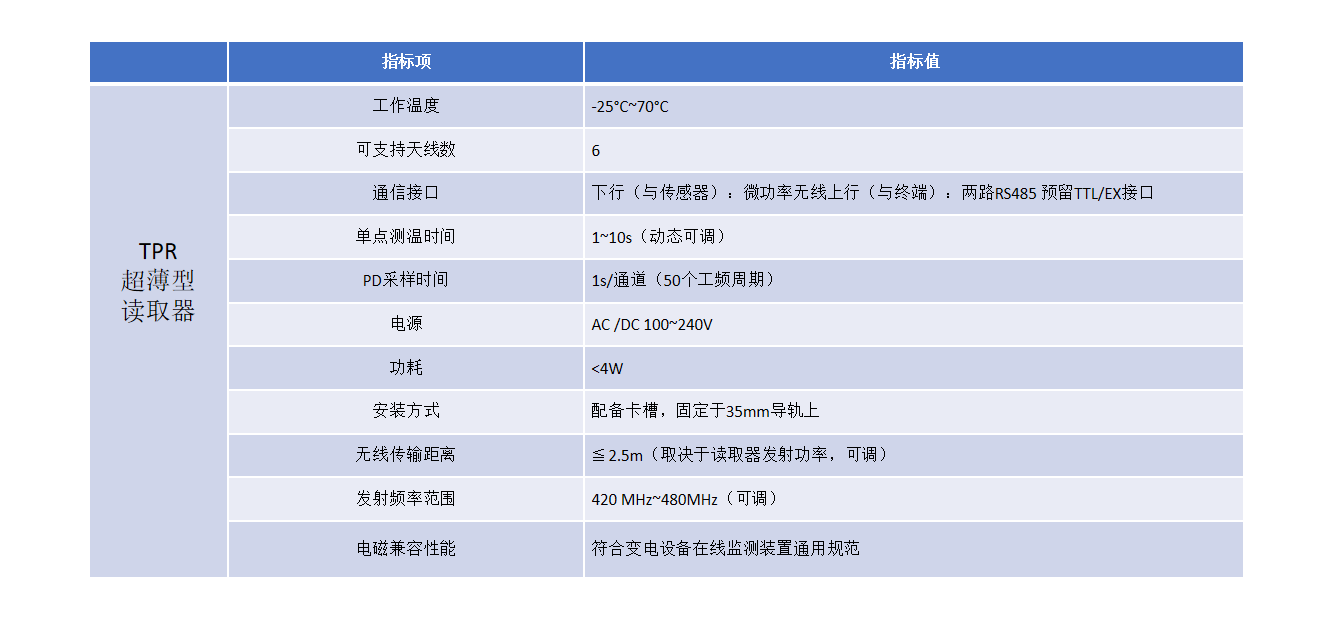 | | 指标项 | 指标值 |
|---|---|---|
| TPR 超薄型 读取器 | 工作温度 | -25°C~70°C |
| | 可支持天线数 | 6 |
| | 通信接口 | 下行（与传感器）：微功率无线上行（与终端）：两路RS485 预留TTL/EX接口 |
| | 单点测温时间 | 1~10s（动态可调） |
| | PD采样时间 | 1s/通道（50个工频周期） |
| | 电源 | AC /DC 100~240V |
| | 功耗 | <4W |
| | 安装方式 | 配备卡槽，固定于35mm导轨上 |
| | 无线传输距离 | ≤ 2.5m（取决于读取器发射功率，可调） |
| | 发射频率范围 | 420 MHz~480MHz（可调） |
| | 电磁兼容性能 | 符合变电设备在线监测装置通用规范 |